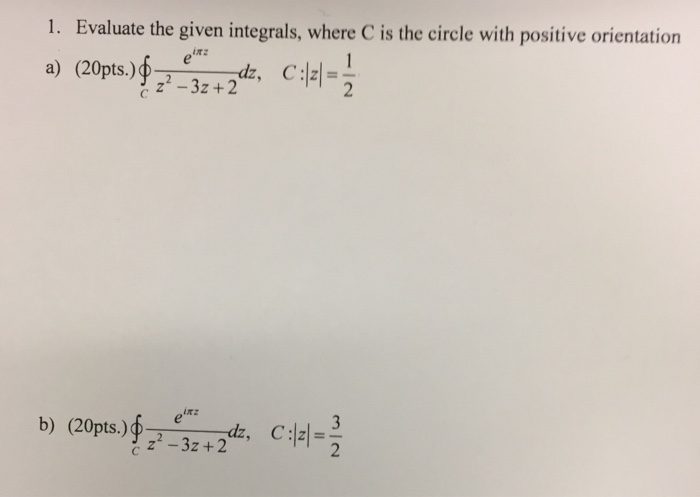 1. Evaluate the given integrals, where C is the circle with positive orientation

a) (20pts.) $\oint_C \frac{e^{i\pi z}}{z^2-3z+2}dz$, $C:|z|=\frac{1}{2}$

b) (20pts.) $\oint_C \frac{e^{i\pi z}}{z^2-3z+2}dz$, $C:|z|=\frac{3}{2}$